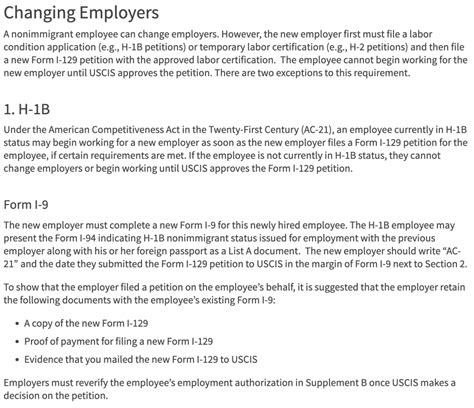 Changing Employers

A nonimmigrant employee can change employers. However, the new employer first must file a labor condition application (e.g., H-1B petitions) or temporary labor certification (e.g., H-2 petitions) and then file a new Form I-129 petition with the approved labor certification.  The employee cannot begin working for the new employer until USCIS approves the petition. There are two exceptions to this requirement.

1. H-1B

Under the American Competitiveness Act in the Twenty-First Century (AC-21), an employee currently in H-1B status may begin working for a new employer as soon as the new employer files a Form I-129 petition for the employee, if certain requirements are met. If the employee is not currently in H-1B status, they cannot change employers or begin working until USCIS approves the Form I-129 petition.

Form I-9

The new employer must complete a new Form I-9 for this newly hired employee. The H-1B employee may present the Form I-94 indicating H-1B nonimmigrant status issued for employment with the previous employer along with his or her foreign passport as a List A document.  The new employer should write "AC-21" and the date they submitted the Form I-129 petition to USCIS in the margin of Form I-9 next to Section 2.

To show that the employer filed a petition on the employee's behalf, it is suggested that the employer retain the following documents with the employee's existing Form I-9:

• A copy of the new Form I-129
• Proof of payment for filing a new Form I-129
• Evidence that you mailed the new Form I-129 to USCIS

Employers must reverify the employee's employment authorization in Supplement B once USCIS makes a decision on the petition.